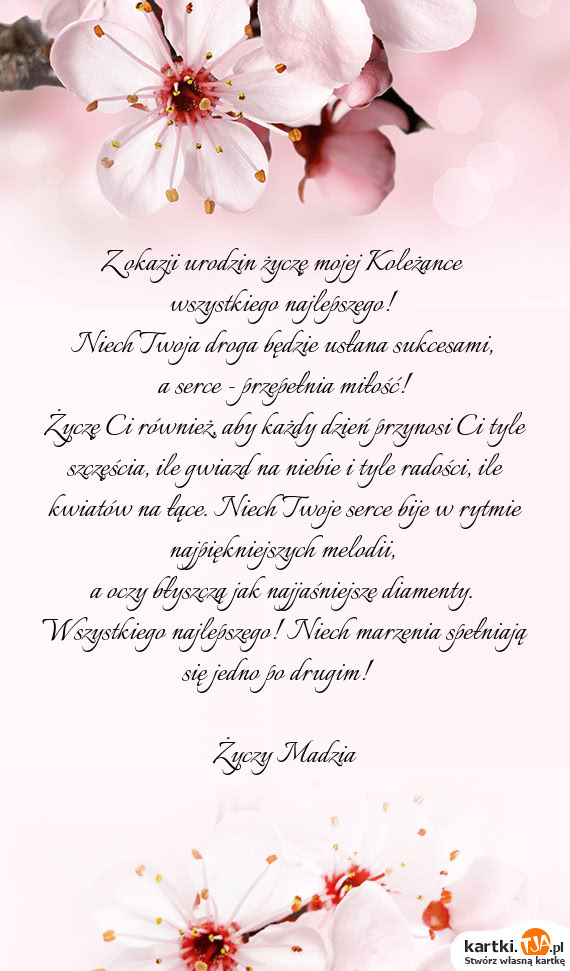 Z okazji urodzin życzę mojej Koleżance wszystkiego najlepszego!
Niech Twoja droga będzie usłana sukcesami, a serce - przepełnia miłość!
Życzę Ci również, aby każdy dzień przynosi Ci tyle szczęścia, ile gwiazd na niebie i tyle radości, ile kwiatów na łące. Niech Twoje serce bije w rytmie najpiękniejszych melodii,
a oczy błyszczą jak najjaśniejsze diamenty.
Wszystkiego najlepszego! Niech marzenia spełniają się jedno po drugim!

Życzy Madzia

kartki.TJA.pl
Stwórz własną kartkę